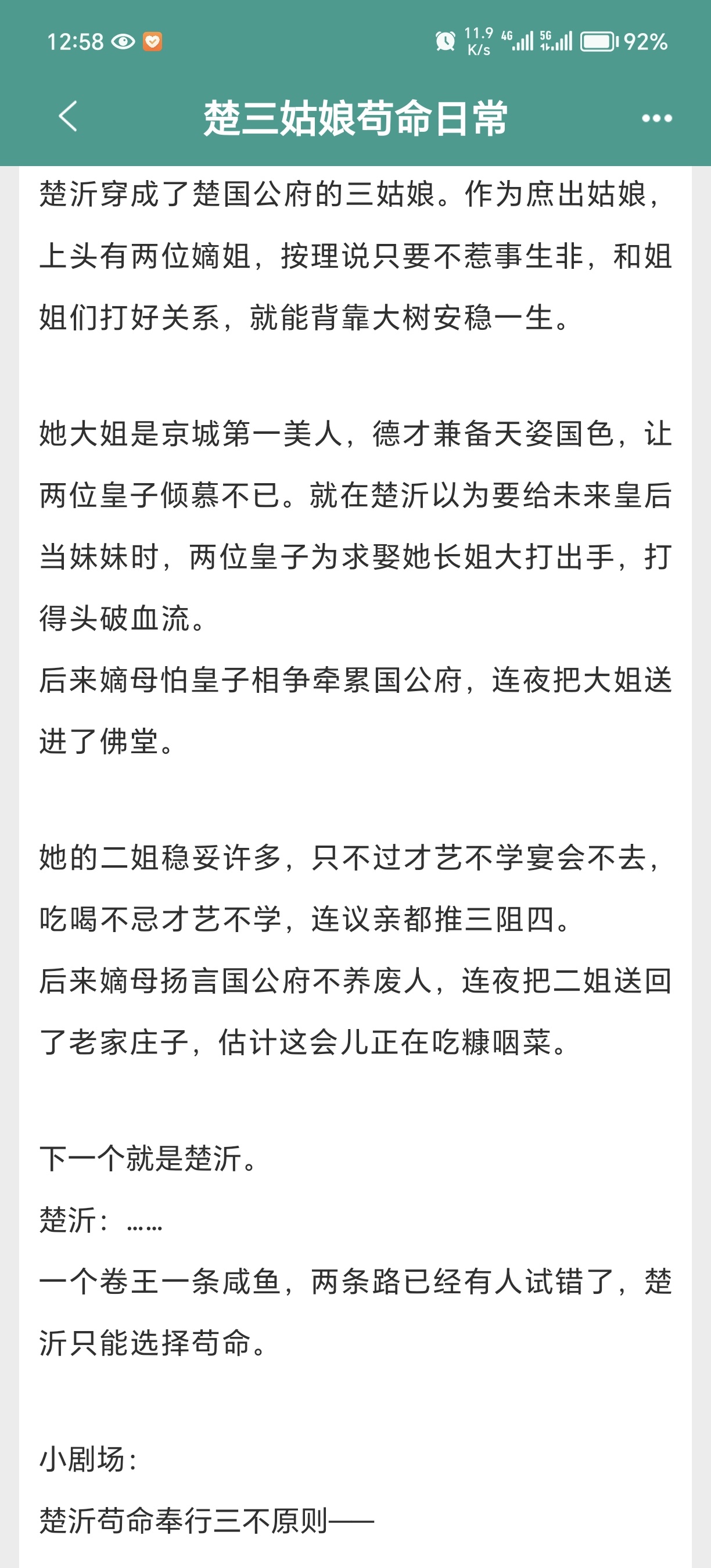 12:58 11.9 K/s 4G 5G 92%

楚三姑娘苟命日常

楚沂穿成了楚国公府的三姑娘。作为庶出姑娘，上头有两位嫡姐，按理说只要不惹事生非，和姐姐们打好关系，就能背靠大树安稳一生。

她大姐是京城第一美人，德才兼备天姿国色，让两位皇子倾慕不已。就在楚沂以为要给未来皇后当妹妹时，两位皇子为求娶她长姐大打出手，打得头破血流。
后来嫡母怕皇子相争牵累国公府，连夜把大姐送进了佛堂。

她的二姐稳妥许多，只不过才艺不学宴会不去，吃喝不忌才艺不学，连议亲都推三阻四。
后来嫡母扬言国公府不养废人，连夜把二姐送回了老家庄子，估计这会儿正在吃糠咽菜。

下一个就是楚沂。
楚沂：……
一个卷王一条咸鱼，两条路已经有人试错了，楚沂只能选择苟命。

小剧场：
楚沂苟命奉行三不原则——